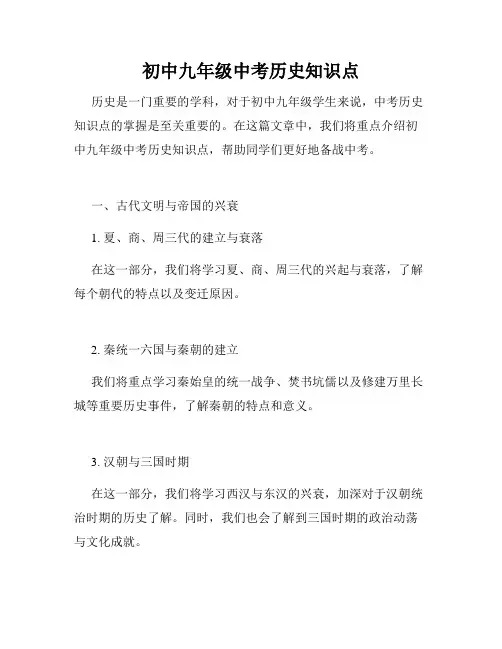 初中九年级中考历史知识点

历史是一门重要的学科，对于初中九年级学生来说，中考历史知识点的掌握是至关重要的。在这篇文章中，我们将重点介绍初中九年级中考历史知识点，帮助同学们更好地备战中考。

一、古代文明与帝国的兴衰

1. 夏、商、周三代的建立与衰落

在这一部分，我们将学习夏、商、周三代的兴起与衰落，了解每个朝代的特点以及变迁原因。

2. 秦统一六国与秦朝的建立

我们将重点学习秦始皇的统一战争、焚书坑儒以及修建万里长城等重要历史事件，了解秦朝的特点和意义。

3. 汉朝与三国时期

在这一部分，我们将学习西汉与东汉的兴衰，加深对于汉朝统治时期的历史了解。同时，我们也会了解到三国时期的政治动荡与文化成就。